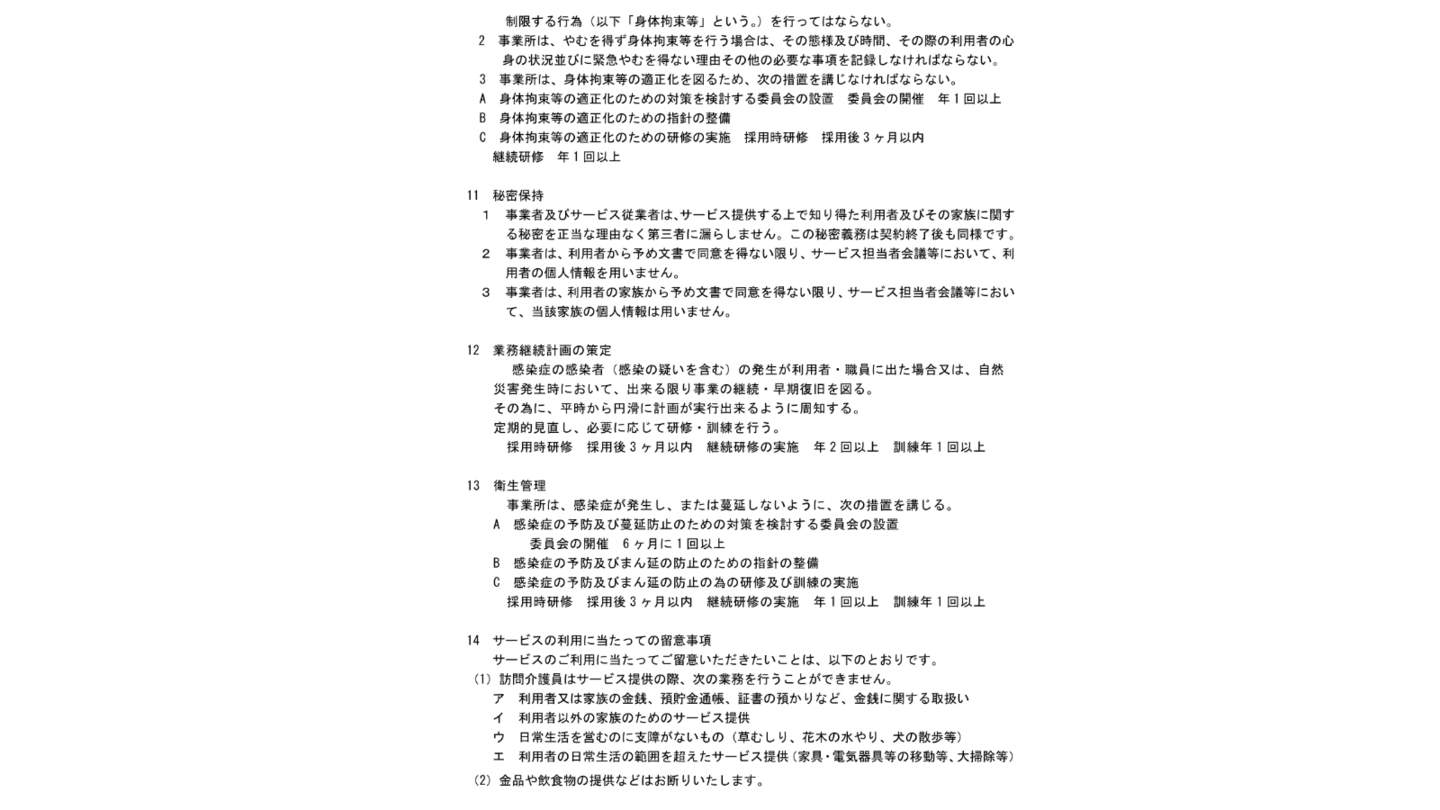 制限する行為（以下「身体拘束等」という。）を行ってはならない。
2　事業所は、やむを得ず身体拘束等を行う場合は、その態様及び時間、その際の利用者の心身の状況並びに緊急やむを得ない理由その他の必要な事項を記録しなければならない。
3　事業所は、身体拘束等の適正化を図るため、次の措置を講じなければならない。
A　身体拘束等の適正化のための対策を検討する委員会の設置　委員会の開催　年１回以上
B　身体拘束等の適正化のための指針の整備
C　身体拘束等の適正化のための研修の実施　採用時研修　採用後３ヶ月以内
継続研修　年１回以上

11　秘密保持
1　事業者及びサービス従業者は､サービス提供する上で知り得た利用者及びその家族に関する秘密を正当な理由なく第三者に漏らしません。この秘密義務は契約終了後も同様です。
2　事業者は、利用者から予め文書で同意を得ない限り、サービス担当者会議等において、利用者の個人情報を用いません。
3　事業者は、利用者の家族から予め文書で同意を得ない限り、サービス担当者会議等において、当該家族の個人情報は用いません。

12　業務継続計画の策定
感染症の感染者（感染の疑いを含む）の発生が利用者・職員に出た場合又は、自然災害発生時において、出来る限り事業の継続・早期復旧を図る。
その為に、平時から円滑に計画が実行出来るように周知する。
定期的見直し、必要に応じて研修・訓練を行う。
採用時研修　採用後３ヶ月以内　継続研修の実施　年２回以上　訓練年１回以上

13　衛生管理
事業所は、感染症が発生し、または蔓延しないように、次の措置を講じる。
A　感染症の予防及び蔓延防止のための対策を検討する委員会の設置
委員会の開催　６ヶ月に１回以上
B　感染症の予防及びまん延の防止のための指針の整備
C　感染症の予防及びまん延の防止の為の研修及び訓練の実施
採用時研修　採用後３ヶ月以内　継続研修の実施　年１回以上　訓練年１回以上

14　サービスの利用に当たっての留意事項
サービスのご利用に当たってご留意いただきたいことは、以下のとおりです。
（1）訪問介護員はサービス提供の際、次の業務を行うことができません。
ア　利用者又は家族の金銭、預貯金通帳、証書の預かりなど、金銭に関する取扱い
イ　利用者以外の家族のためのサービス提供
ウ　日常生活を営むのに支障がないもの（草むしり、花木の水やり、犬の散歩等）
エ　利用者の日常生活の範囲を超えたサービス提供（家具・電気器具等の移動等、大掃除等）
（2）金品や飲食物の提供などはお断りいたします。